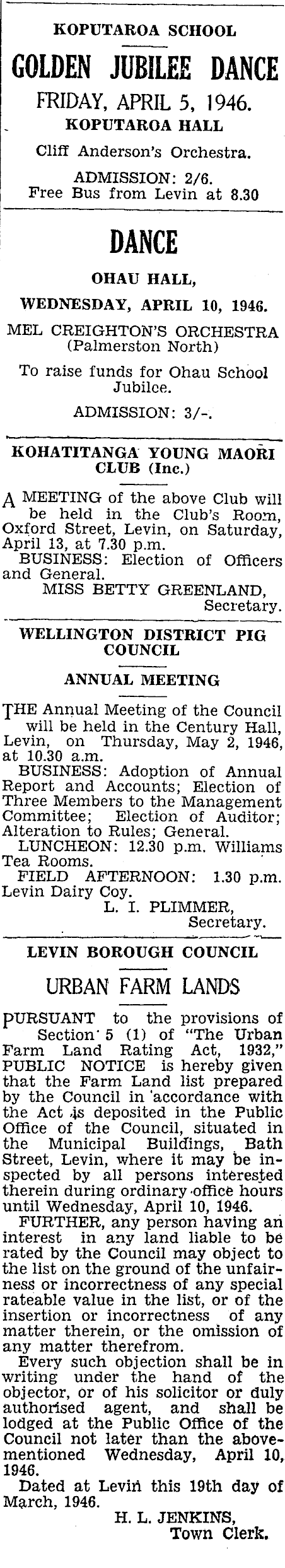 KOPUTAROA SCHOOL

GOLDEN JUBILEE DANCE

FRIDAY, APRIL 5, 1946.

KOPUTAROA HALL

Cliff Anderson's Orchestra.

ADMISSION: 2/6.
Free Bus from Levin at 8.30

DANCE

OHAU HALL,

WEDNESDAY, APRIL 10, 1946.

MEL CREIGHTON'S ORCHESTRA (Palmerston North)

To raise funds for Ohau School Jubilee.

ADMISSION: 3/-.

KOHATITANGA YOUNG MAORI CLUB (Inc.)

A MEETING of the above Club will be held in the Club's Room, Oxford Street, Levin, on Saturday, April 13, at 7.30 p.m.

BUSINESS: Election of Officers and General.

MISS BETTY GREENLAND, Secretary.

WELLINGTON DISTRICT PIG COUNCIL

ANNUAL MEETING

THE Annual Meeting of the Council will be held in the Century Hall, Levin, on Thursday, May 2, 1946, at 10.30 a.m.

BUSINESS: Adoption of Annual Report and Accounts; Election of Three Members to the Management Committee; Election of Auditor; Alteration to Rules; General.

LUNCHEON: 12.30 p.m. Williams Tea Rooms.

FIELD AFTERNOON: 1.30 p.m. Levin Dairy Coy.

L. I. PLIMMER, Secretary.

LEVIN BOROUGH COUNCIL

URBAN FARM LANDS

PURSUANT to the provisions of Section 5 (1) of "The Urban Farm Land Rating Act, 1932," PUBLIC NOTICE is hereby given that the Farm Land list prepared by the Council in accordance with the Act is deposited in the Public Office of the Council, situated in the Municipal Buildings, Bath Street, Levin, where it may be inspected by all persons interested therein during ordinary office hours until Wednesday, April 10, 1946.

FURTHER, any person having an interest in any land liable to be rated by the Council may object to the list on the ground of the unfairness or incorrectness of any special rateable value in the list, or of the insertion or incorrectness of any matter therein, or the omission of any matter therefrom.

Every such objection shall be in writing under the hand of the objector, or of his solicitor or duly authorised agent, and shall be lodged at the Public Office of the Council not later than the abovementioned Wednesday, April 10, 1946.

Dated at Levin this 19th day of March, 1946.

H. L. JENKINS, Town Clerk.